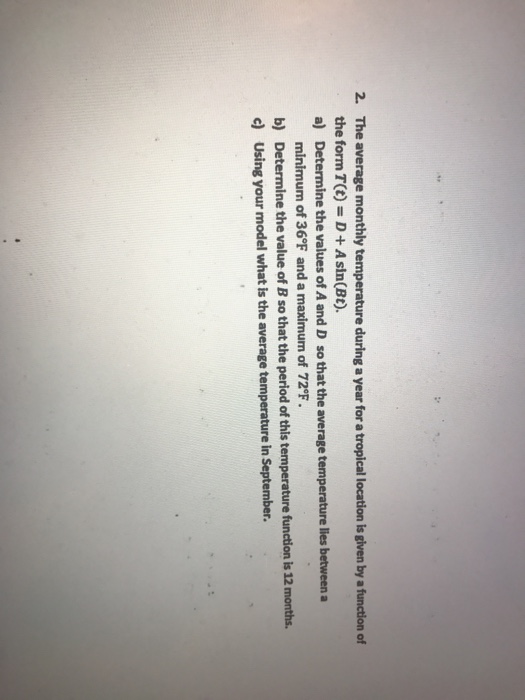 2. The average monthly temperature during a year for a tropical location is given by a function of the form $T(t) = D + A\sin(Bt)$.

a) Determine the values of $A$ and $D$ so that the average temperature lies between a minimum of 36°F and a maximum of 72°F.

b) Determine the value of $B$ so that the period of this temperature function is 12 months.

c) Using your model what is the average temperature in September.